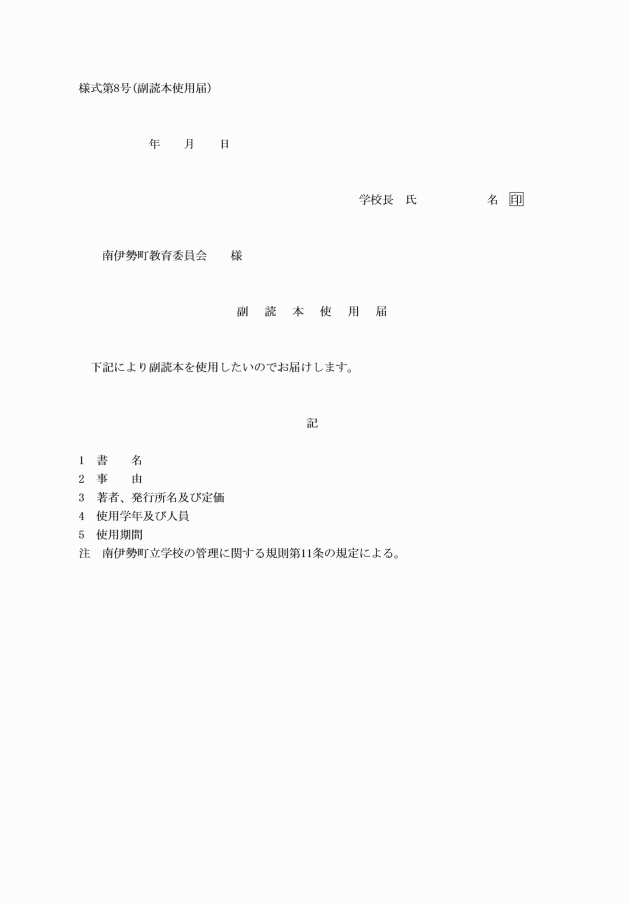 様式第8号(副読本使用届)

年　　月　　日

学校長　氏　　　　　　名　印

南伊勢町教育委員会　　様

副　読　本　使　用　届

下記により副読本を使用したいのでお届けします。

記

1　書　　名
2　事　　由
3　著者、発行所名及び定価
4　使用学年及び人員
5　使用期間
注　南伊勢町立学校の管理に関する規則第11条の規定による。